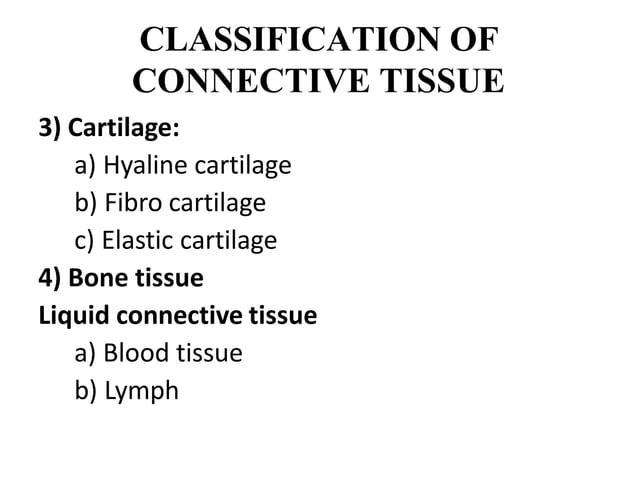 CLASSIFICATION OF CONNECTIVE TISSUE

3) Cartilage:
a) Hyaline cartilage
b) Fibro cartilage
c) Elastic cartilage
4) Bone tissue
Liquid connective tissue
a) Blood tissue
b) Lymph